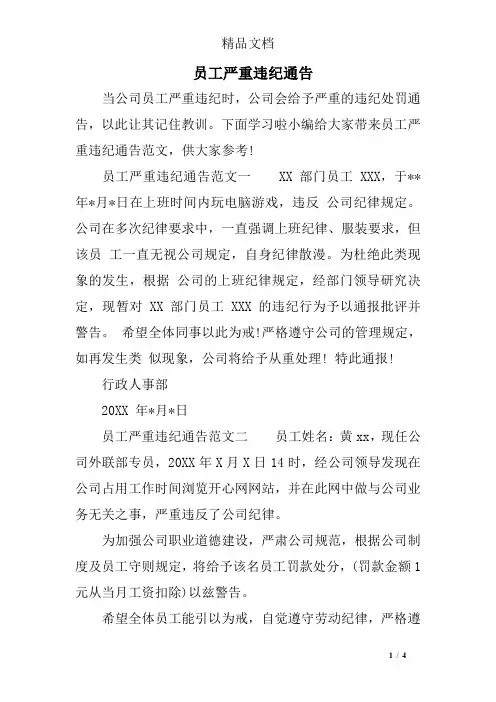 精品文档

员工严重违纪通告

当公司员工严重违纪时，公司会给予严重的违纪处罚通告，以此让其记住教训。下面学习啦小编给大家带来员工严重违纪通告范文，供大家参考!

员工严重违纪通告范文一　　XX 部门员工 XXX，于**年*月*日在上班时间内玩电脑游戏，违反 公司纪律规定。公司在多次纪律要求中，一直强调上班纪律、服装要求，但该员 工一直无视公司规定，自身纪律散漫。为杜绝此类现象的发生，根据 公司的上班纪律规定，经部门领导研究决定，现暂对 XX 部门员工 XXX 的违纪行为予以通报批评并警告。 希望全体同事以此为戒!严格遵守公司的管理规定，如再发生类 似现象，公司将给予从重处理! 特此通报!

行政人事部

20XX 年*月*日

员工严重违纪通告范文二　　员工姓名：黄 xx，现任公司外联部专员，20XX 年 X 月 X 日 14 时，经公司领导发现在公司占用工作时间浏览开心网网站，并在此网中做与公司业务无关之事，严重违反了公司纪律。

为加强公司职业道德建设，严肃公司规范，根据公司制度及员工守则规定，将给予该名员工罚款处分，(罚款金额 1 元从当月工资扣除)以兹警告。

希望全体员工能引以为戒，自觉遵守劳动纪律，严格遵

1 / 4